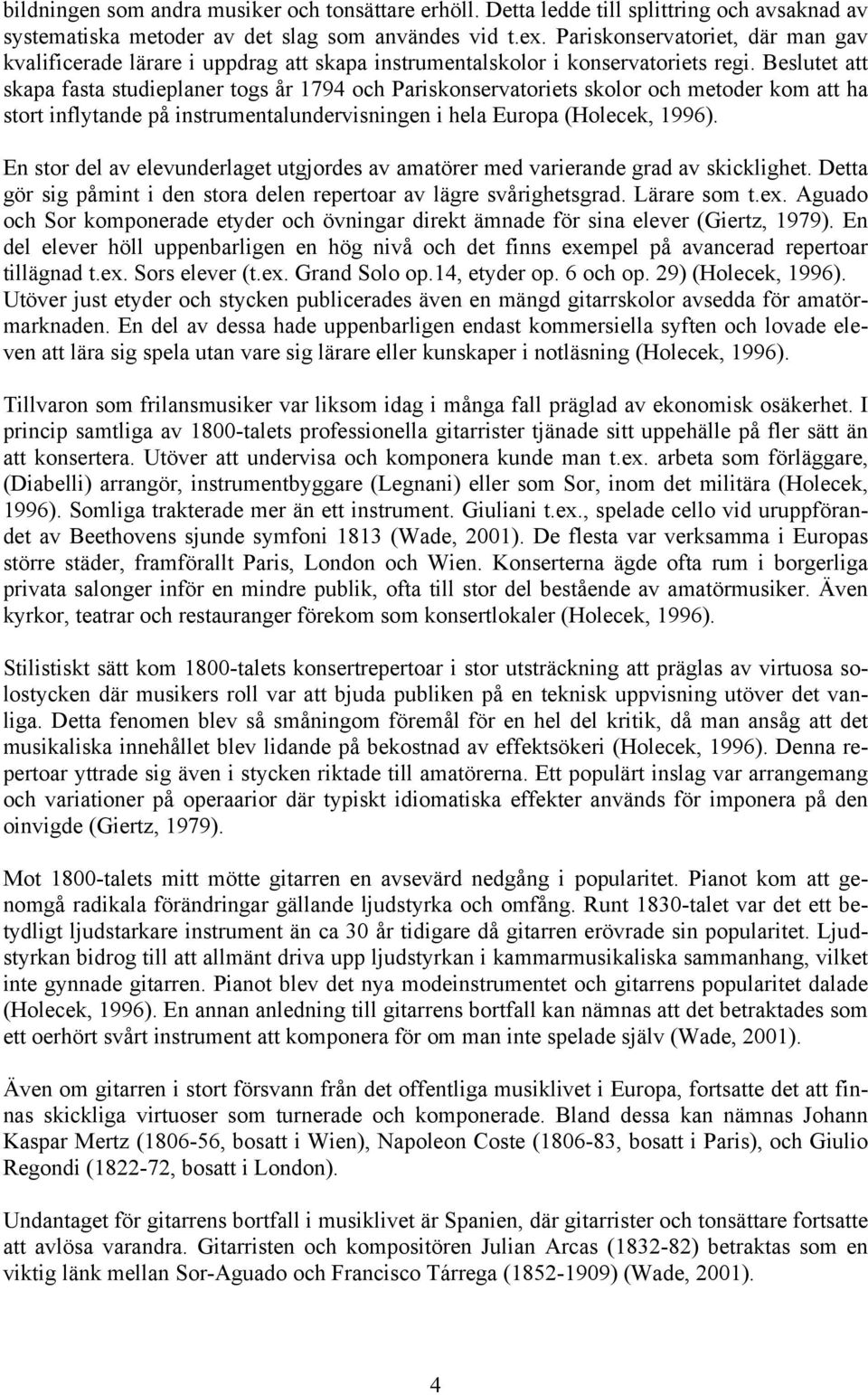 bildningen som andra musiker och tonsättare erhöll. Detta ledde till splittring och avsaknad av systematiska metoder av det slag som användes vid t.ex. Pariskonservatoriet, där man gav kvalificerade lärare i uppdrag att skapa instrumentalskolor i konservatoriets regi. Beslutet att skapa fasta studieplaner togs år 1794 och Pariskonservatoriets skolor och metoder kom att ha stort inflytande på instrumentalundervisningen i hela Europa (Holecek, 1996).

En stor del av elevunderlaget utgjordes av amatörer med varierande grad av skicklighet. Detta gör sig påmint i den stora delen repertoar av lägre svårighetsgrad. Lärare som t.ex. Aguado och Sor komponerade etyder och övningar direkt ämnade för sina elever (Giertz, 1979). En del elever höll uppenbarligen en hög nivå och det finns exempel på avancerad repertoar tillägnad t.ex. Sors elever (t.ex. Grand Solo op.14, etyder op. 6 och op. 29) (Holecek, 1996). Utöver just etyder och stycken publicerades även en mängd gitarrskolor avsedda för amatörmarknaden. En del av dessa hade uppenbarligen endast kommersiella syften och lovade eleven att lära sig spela utan vare sig lärare eller kunskaper i notläsning (Holecek, 1996).

Tillvaron som frilansmusiker var liksom idag i många fall präglad av ekonomisk osäkerhet. I princip samtliga av 1800-talets professionella gitarrister tjänade sitt uppehälle på fler sätt än att konsertera. Utöver att undervisa och komponera kunde man t.ex. arbeta som förläggare, (Diabelli) arrangör, instrumentbyggare (Legnani) eller som Sor, inom det militära (Holecek, 1996). Somliga trakterade mer än ett instrument. Giuliani t.ex., spelade cello vid uruppförandet av Beethovens sjunde symfoni 1813 (Wade, 2001). De flesta var verksamma i Europas större städer, framförallt Paris, London och Wien. Konserterna ägde ofta rum i borgerliga privata salonger inför en mindre publik, ofta till stor del bestående av amatörmusiker. Även kyrkor, teatrar och restauranger förekom som konsertlokaler (Holecek, 1996).

Stilistiskt sätt kom 1800-talets konsertrepertoar i stor utsträckning att präglas av virtuosa solostycken där musikers roll var att bjuda publiken på en teknisk uppvisning utöver det vanliga. Detta fenomen blev så småningom föremål för en hel del kritik, då man ansåg att det musikaliska innehållet blev lidande på bekostnad av effektsökeri (Holecek, 1996). Denna repertoar yttrade sig även i stycken riktade till amatörerna. Ett populärt inslag var arrangemang och variationer på operaarior där typiskt idiomatiska effekter används för imponera på den oinvigde (Giertz, 1979).

Mot 1800-talets mitt mötte gitarren en avsevärd nedgång i popularitet. Pianot kom att genomgå radikala förändringar gällande ljudstyrka och omfång. Runt 1830-talet var det ett betydligt ljudstarkare instrument än ca 30 år tidigare då gitarren erövrade sin popularitet. Ljudstyrkan bidrog till att allmänt driva upp ljudstyrkan i kammarmusikaliska sammanhang, vilket inte gynnade gitarren. Pianot blev det nya modeinstrumentet och gitarrens popularitet dalade (Holecek, 1996). En annan anledning till gitarrens bortfall kan nämnas att det betraktades som ett oerhört svårt instrument att komponera för om man inte spelade själv (Wade, 2001).

Även om gitarren i stort försvann från det offentliga musiklivet i Europa, fortsatte det att finnas skickliga virtuoser som turnerade och komponerade. Bland dessa kan nämnas Johann Kaspar Mertz (1806-56, bosatt i Wien), Napoleon Coste (1806-83, bosatt i Paris), och Giulio Regondi (1822-72, bosatt i London).

Undantaget för gitarrens bortfall i musiklivet är Spanien, där gitarrister och tonsättare fortsatte att avlösa varandra. Gitarristen och kompositören Julian Arcas (1832-82) betraktas som en viktig länk mellan Sor-Aguado och Francisco Tárrega (1852-1909) (Wade, 2001).

4